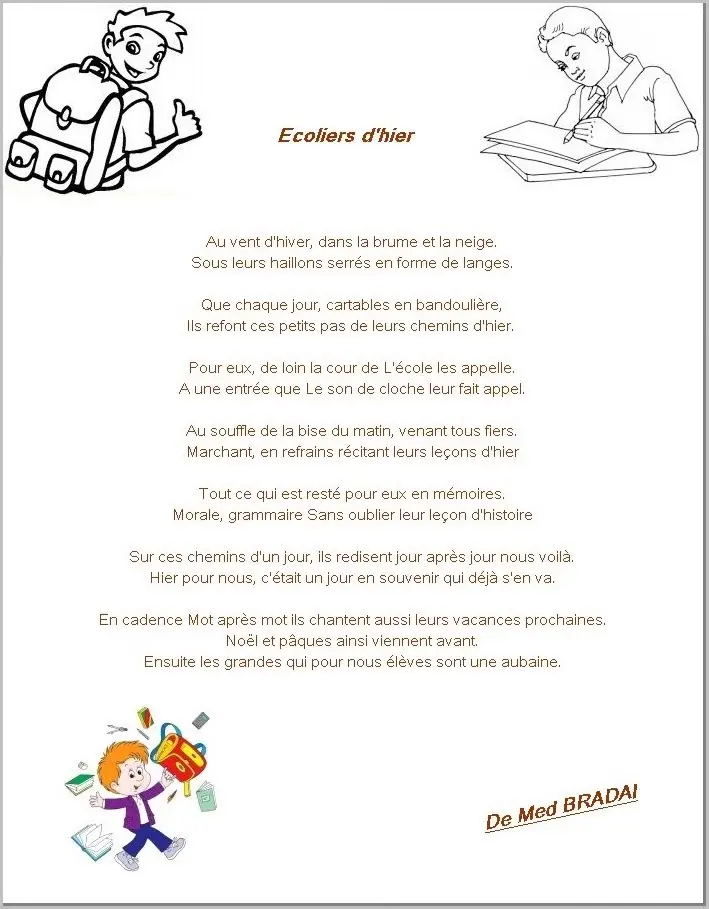 Ecoliers d'hier

Au vent d'hiver, dans la brume et la neige.
Sous leurs haillons serrés en forme de langes.

Que chaque jour, cartables en bandoulière,
Ils refont ces petits pas de leurs chemins d'hier.

Pour eux, de loin la cour de L'école les appelle.
A une entrée que Le son de cloche leur fait appel.

Au souffle de la bise du matin, venant tous fiers.
Marchant, en refrains récitant leurs leçons d'hier

Tout ce qui est resté pour eux en mémoires.
Morale, grammaire Sans oublier leur leçon d'histoire

Sur ces chemins d'un jour, ils redisent jour après jour nous voilà.
Hier pour nous, c'était un jour en souvenir qui déjà s'en va.

En cadence Mot après mot ils chantent aussi leurs vacances prochaines.
Noël et pâques ainsi viennent avant.
Ensuite les grandes qui pour nous élèves sont une aubaine.

De Med BRADAI